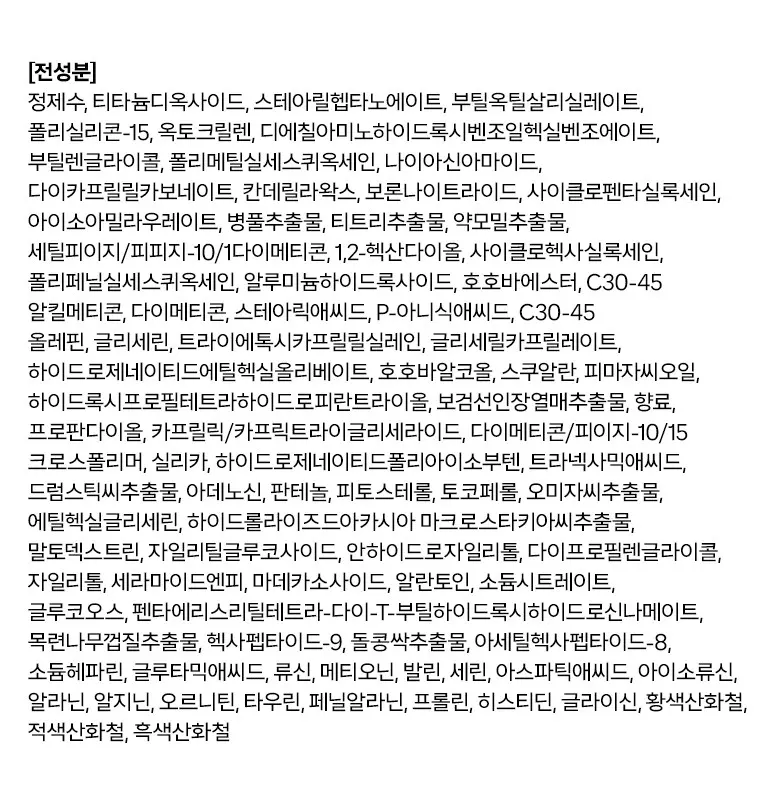 [전성분]
정제수, 티타늄디옥사이드, 스테아릴헵타노에이트, 부틸옥틸살리실레이트, 폴리실리콘-15, 옥토크릴렌, 디에칠아미노하이드록시벤조일헥실벤조에이트, 부틸렌글라이콜, 폴리메틸실세스퀴옥세인, 나이아신아마이드, 다이카프릴릴카보네이트, 칸데릴라왁스, 보론나이트라이드, 사이클로펜타실록세인, 아이소아밀라우레이트, 병풀추출물, 티트리추출물, 약모밀추출물, 세틸피이지/피피지-10/1다이메티콘, 1,2-헥산다이올, 사이클로헥사실록세인, 폴리페닐실세스퀴옥세인, 알루미늄하이드록사이드, 호호바에스터, C30-45 알킬메티콘, 다이메티콘, 스테아릭애씨드, P-아니식애씨드, C30-45 올레핀, 글리세린, 트라이에톡시카프릴릴실레인, 글리세릴카프릴레이트, 하이드로제네이티드에틸헥실올리베이트, 호호바알코올, 스쿠알란, 피마자씨오일, 하이드록시프로필테트라하이드로피란트라이올, 보검선인장열매추출물, 향료, 프로판다이올, 카프릴릭/카프릭트라이글리세라이드, 다이메티콘/피이지-10/15 크로스폴리머, 실리카, 하이드로제네이티드폴리아이소부텐, 트라넥사믹애씨드, 드럼스틱씨추출물, 아데노신, 판테놀, 피토스테롤, 토코페롤, 오미자씨추출물, 에틸헥실글리세린, 하이드롤라이즈드아카시아 마크로스타키아씨추출물, 말토덱스트린, 자일리틸글루코사이드, 안하이드로자일리톨, 다이프로필렌글라이콜, 자일리톨, 세라마이드엔피, 마데카소사이드, 알란토인, 소듐시트레이트, 글루코오스, 펜타에리스리틸테트라-다이-T-부틸하이드록시하이드로신나메이트, 목련나무껍질추출물, 헥사펩타이드-9, 돌콩싹추출물, 아세틸헥사펩타이드-8, 소듐헤파린, 글루타믹애씨드, 류신, 메티오닌, 발린, 세린, 아스파틱애씨드, 아이소류신, 알라닌, 알지닌, 오르니틴, 타우린, 페닐알라닌, 프롤린, 히스티딘, 글라이신, 황색산화철, 적색산화철, 흑색산화철